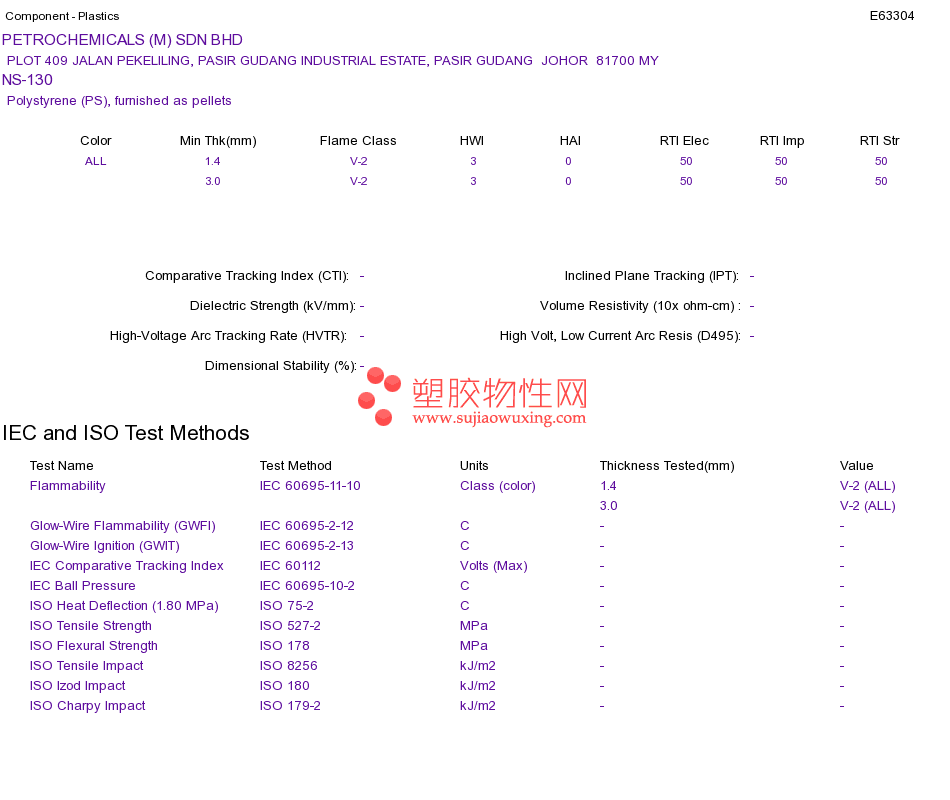 Component - Plastics

E63304

PETROCHEMICALS (M) SDN BHD

PLOT 409 JALAN PEKELILING, PASIR GUDANG INDUSTRIAL ESTATE, PASIR GUDANG JOHOR 81700 MY

NS-130

Polystyrene (PS), furnished as pellets

| Color | Min Thk(mm) | Flame Class | HWI | HAI | RTI Elec | RTI Imp | RTI Str |
|---|---|---|---|---|---|---|---|
| ALL | 1.4 | V-2 | 3 | 0 | 50 | 50 | 50 |
|  | 3.0 | V-2 | 3 | 0 | 50 | 50 | 50 |

Comparative Tracking Index (CTI): -

Dielectric Strength (kV/mm): -

High-Voltage Arc Tracking Rate (HVTR): -

Dimensional Stability (%): -

Inclined Plane Tracking (IPT): -

Volume Resistivity (10x ohm-cm) : -

High Volt, Low Current Arc Resis (D495): -

IEC and ISO Test Methods

| Test Name | Test Method | Units | Thickness Tested(mm) | Value |
|---|---|---|---|---|
| Flammability | IEC 60695-11-10 | Class (color) | 1.4 | V-2 (ALL) |
|  |  |  | 3.0 | V-2 (ALL) |
| Glow-Wire Flammability (GWFI) | IEC 60695-2-12 | C | - | - |
| Glow-Wire Ignition (GWIT) | IEC 60695-2-13 | C | - | - |
| IEC Comparative Tracking Index | IEC 60112 | Volts (Max) | - | - |
| IEC Ball Pressure | IEC 60695-10-2 | C | - | - |
| ISO Heat Deflection (1.80 MPa) | ISO 75-2 | C | - | - |
| ISO Tensile Strength | ISO 527-2 | MPa | - | - |
| ISO Flexural Strength | ISO 178 | MPa | - | - |
| ISO Tensile Impact | ISO 8256 | kJ/m2 | - | - |
| ISO Izod Impact | ISO 180 | kJ/m2 | - | - |
| ISO Charpy Impact | ISO 179-2 | kJ/m2 | - | - |

塑胶物性网
www.sujiaowuxing.com